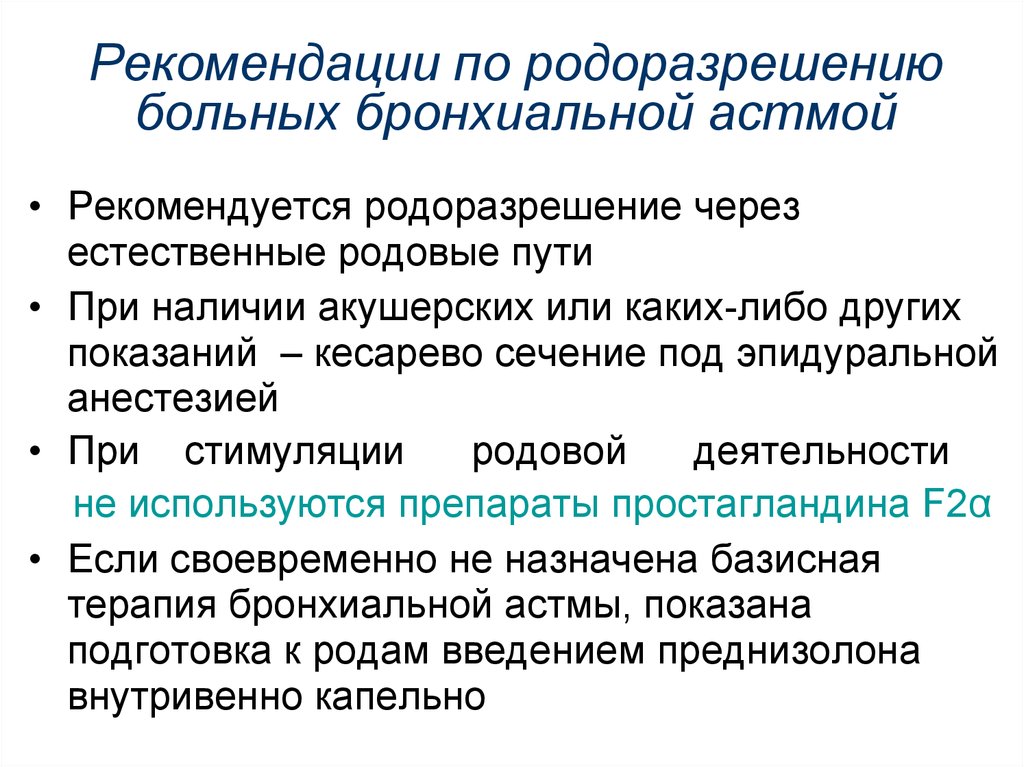 Рекомендации по родоразрешению больных бронхиальной астмой

• Рекомендуется родоразрешение через естественные родовые пути
• При наличии акушерских или каких-либо других показаний – кесарево сечение под эпидуральной анестезией
• При стимуляции родовой деятельности не используются препараты простагландина F2α
• Если своевременно не назначена базисная терапия бронхиальной астмы, показана подготовка к родам введением преднизолона внутривенно капельно